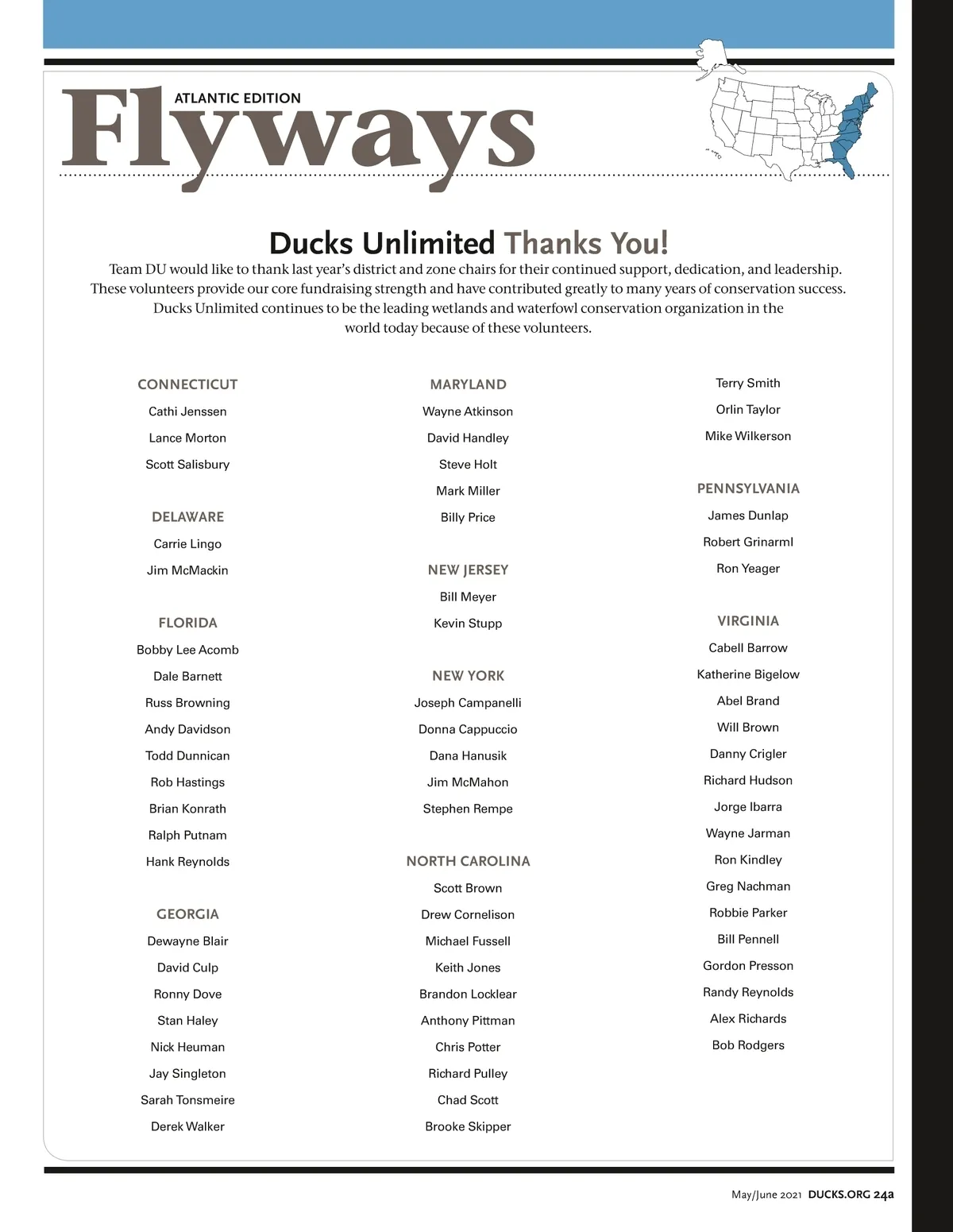 ATLANTIC EDITION
Flyways

Ducks Unlimited Thanks You!

Team DU would like to thank last year's district and zone chairs for their continued support, dedication, and leadership. These volunteers provide our core fundraising strength and have contributed greatly to many years of conservation success. Ducks Unlimited continues to be the leading wetlands and waterfowl conservation organization in the world today because of these volunteers.

CONNECTICUT
Cathi Jenssen
Lance Morton
Scott Salisbury

DELAWARE
Carrie Lingo
Jim McMackin

FLORIDA
Bobby Lee Acomb
Dale Barnett
Russ Browning
Andy Davidson
Todd Dunnican
Rob Hastings
Brian Konrath
Ralph Putnam
Hank Reynolds

GEORGIA
Dewayne Blair
David Culp
Ronny Dove
Stan Haley
Nick Heuman
Jay Singleton
Sarah Tonsmeire
Derek Walker

MARYLAND
Wayne Atkinson
David Handley
Steve Holt
Mark Miller
Billy Price

NEW JERSEY
Bill Meyer
Kevin Stupp

NEW YORK
Joseph Campanelli
Donna Cappuccio
Dana Hanusik
Jim McMahon
Stephen Rempe

NORTH CAROLINA
Scott Brown
Drew Cornelison
Michael Fussell
Keith Jones
Brandon Locklear
Anthony Pittman
Chris Potter
Richard Pulley
Chad Scott
Brooke Skipper

Terry Smith
Orlin Taylor
Mike Wilkerson

PENNSYLVANIA
James Dunlap
Robert Grinarml
Ron Yeager

VIRGINIA
Cabell Barrow
Katherine Bigelow
Abel Brand
Will Brown
Danny Crigler
Richard Hudson
Jorge Ibarra
Wayne Jarman
Ron Kindley
Greg Nachman
Robbie Parker
Bill Pennell
Gordon Presson
Randy Reynolds
Alex Richards
Bob Rodgers

May/June 2021 DUCKS.ORG 24a